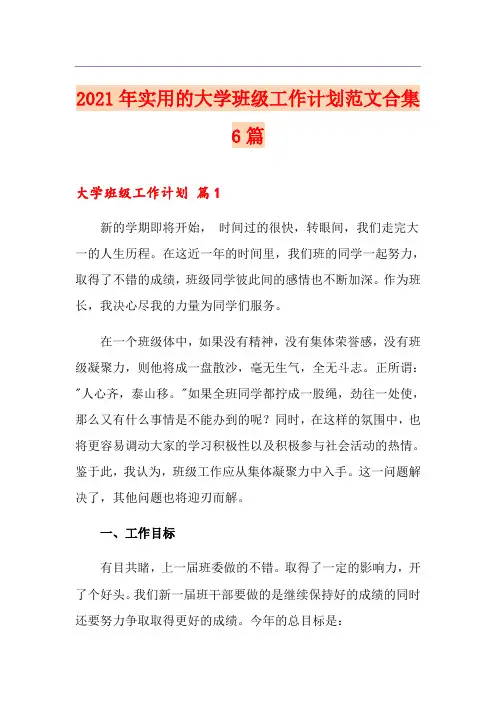 2021年实用的大学班级工作计划范文合集6篇

大学班级工作计划 篇1

新的学期即将开始， 时间过的很快，转眼间，我们走完大一的人生历程。在这近一年的时间里，我们班的同学一起努力，取得了不错的成绩，班级同学彼此间的感情也不断加深。作为班长，我决心尽我的力量为同学们服务。

在一个班级体中，如果没有精神，没有集体荣誉感，没有班级凝聚力，则他将成一盘散沙，毫无生气，全无斗志。正所谓："人心齐，泰山移。"如果全班同学都拧成一股绳，劲往一处使，那么又有什么事情是不能办到的呢？同时，在这样的氛围中，也将更容易调动大家的学习积极性以及积极参与社会活动的热情。鉴于此，我认为，班级工作应从集体凝聚力中入手。这一问题解决了，其他问题也将迎刃而解。

一、工作目标

有目共睹，上一届班委做的不错。取得了一定的影响力，开了个好头。我们新一届班干部要做的是继续保持好的成绩的同时还要努力争取取得更好的成绩。今年的总目标是：